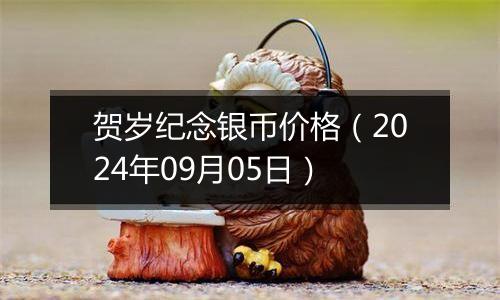 贺岁纪念银币价格（2024年09月05日）